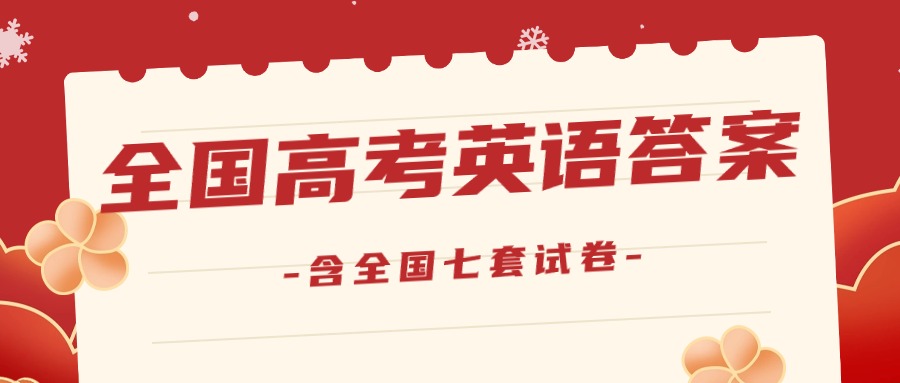 全国高考英语答案

-含全国七套试卷-